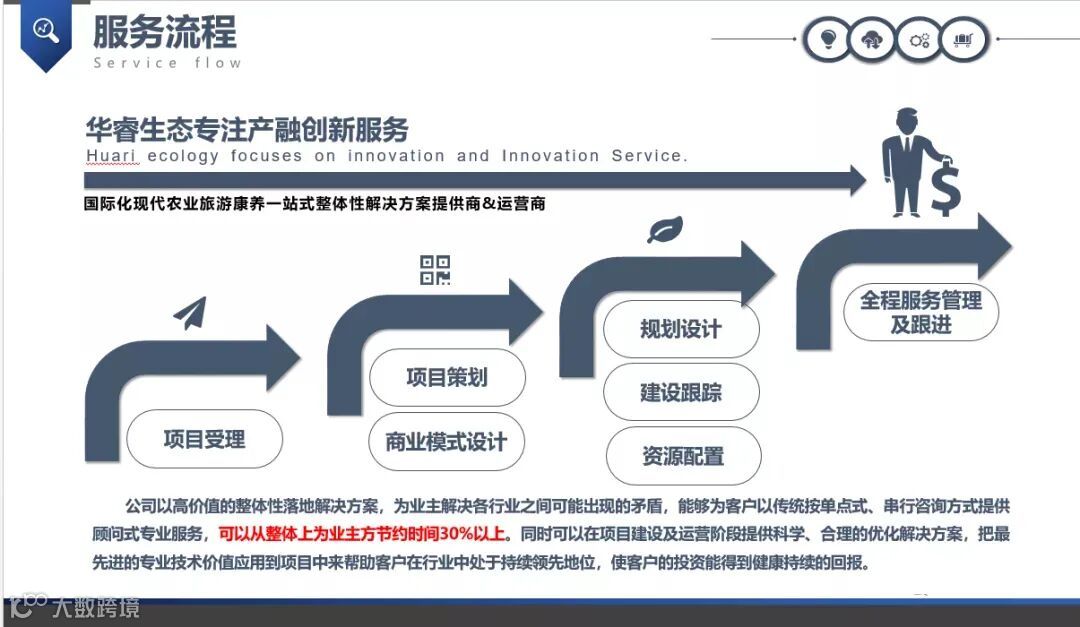 服务流程
Service flow

华睿生态专注产融创新服务
Huari ecology focuses on innovation and Innovation Service.

国际化现代农业旅游康养一站式整体性解决方案提供商&运营商

项目受理

项目策划

商业模式设计

规划设计

建设跟踪

资源配置

全程服务管理及跟进

公司以高价值的整体性落地解决方案，为业主解决各行业之间可能出现的矛盾，能够为客户以传统按单点式、串行咨询方式提供顾问式专业服务，可以从整体上为业主方节约时间30%以上。同时可以在项目建设及运营阶段提供科学、合理的优化解决方案，把最先进的专业技术价值应用到项目中来帮助客户在行业中处于持续领先地位，使客户的投资能得到健康持续的回报。

大数跨境